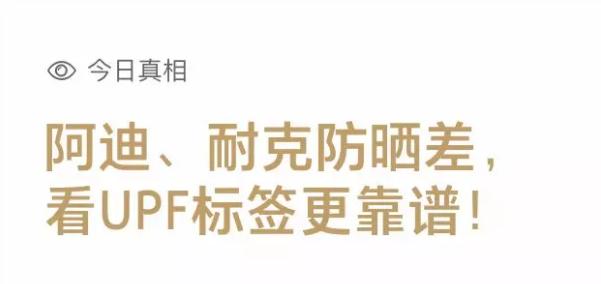 今日真相

阿迪、耐克防晒差，
看UPF标签更靠谱！